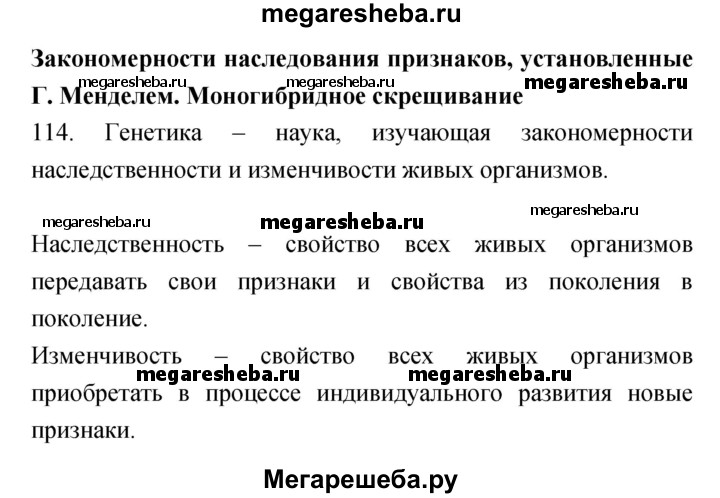 megaresheba.ru

Закономерности наследования признаков, установленные Г. Менделем. Моногибридное скрещивание

megaresheba.ru megaresheba.ru megaresheba.ru

114. Генетика – наука, изучающая закономерности наследственности и изменчивости живых организмов.

megaresheba.ru megaresheba.ru megaresheba.ru

Наследственность – свойство всех живых организмов передавать свои признаки и свойства из поколения в поколение.

Изменчивость – свойство всех живых организмов приобретать в процессе индивидуального развития новые признаки.

megaresheba.ru megaresheba.ru

Мегарешеба.ру